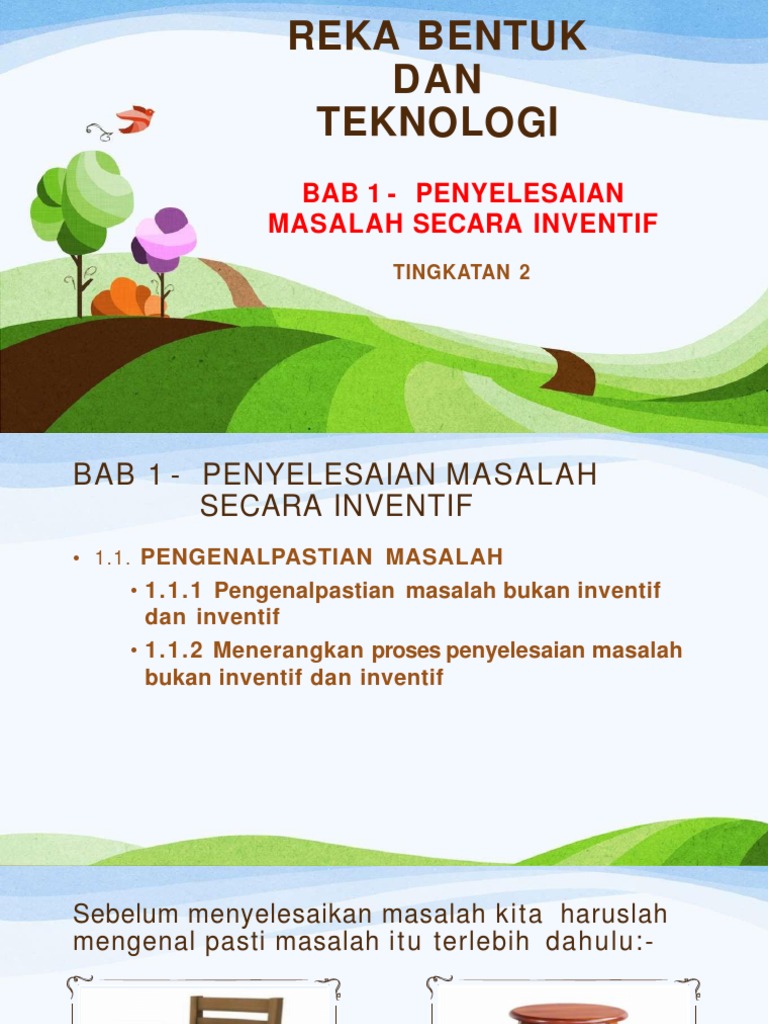 REKA BENTUK DAN TEKNOLOGI

BAB 1 - PENYELESAIAN MASALAH SECARA INVENTIF

TINGKATAN 2

BAB 1 - PENYELESAIAN MASALAH SECARA INVENTIF

• 1.1. PENGENALPASTIAN MASALAH

• 1.1.1 Pengenalpastian masalah bukan inventif dan inventif

• 1.1.2 Menerangkan proses penyelesaian masalah bukan inventif dan inventif

Sebelum menyelesaikan masalah kita haruslah mengenal pasti masalah itu terlebih dahulu:-